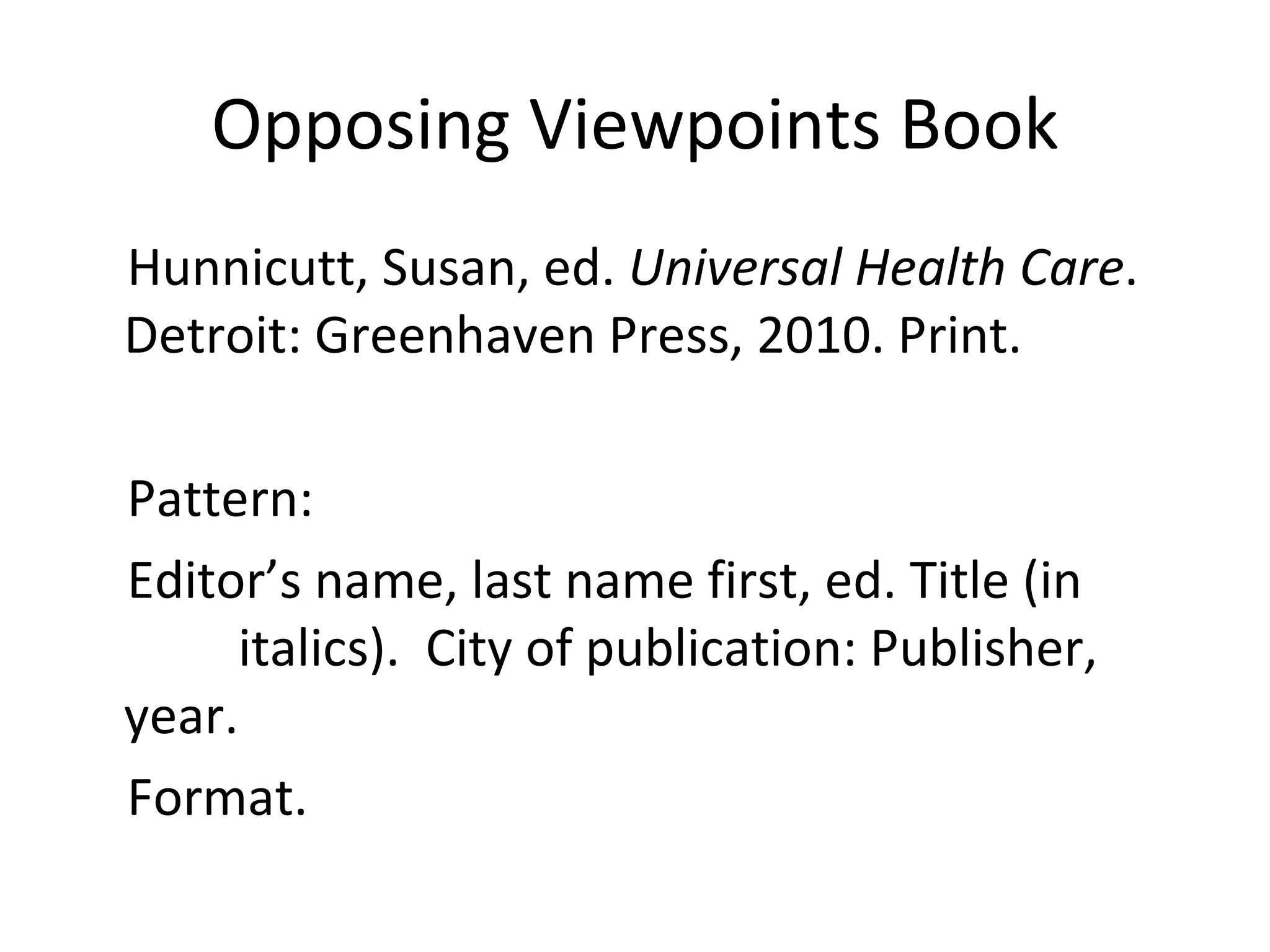 Opposing Viewpoints Book

Hunnicutt, Susan, ed. Universal Health Care. Detroit: Greenhaven Press, 2010. Print.

Pattern:

Editor's name, last name first, ed. Title (in italics). City of publication: Publisher, year.

Format.